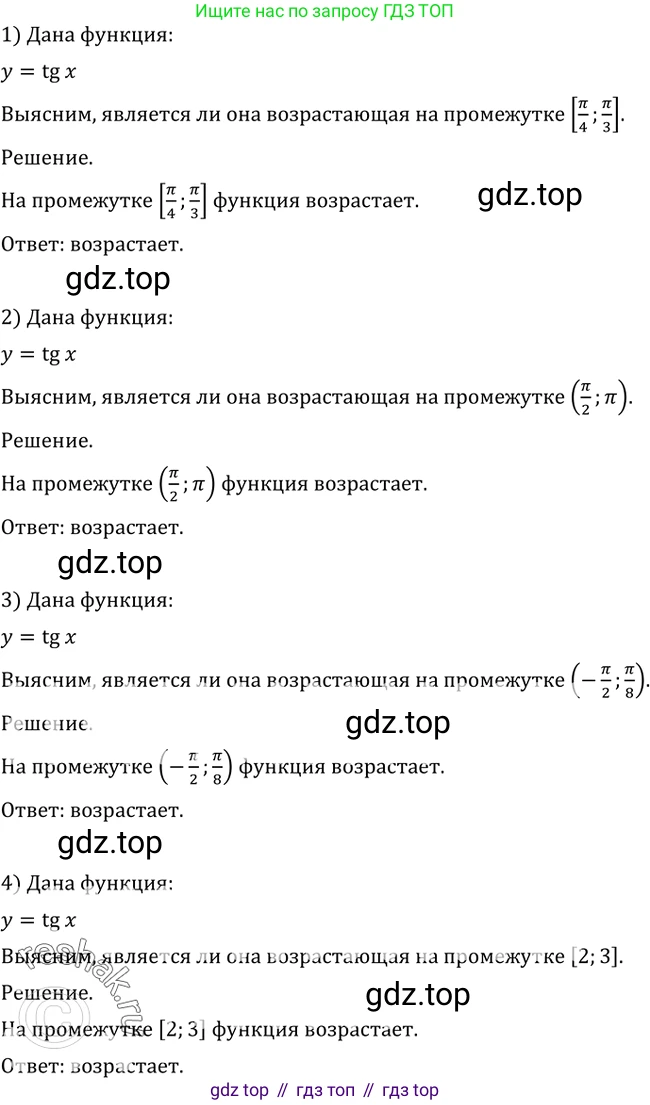 Ищите нас по запросу ГДЗ ТОП

1) Дана функция:

$y = \operatorname{tg} x$

Выясним, является ли она возрастающая на промежутке $\left[\frac{\pi}{4}; \frac{\pi}{3}\right]$.

Решение.

На промежутке $\left[\frac{\pi}{4}; \frac{\pi}{3}\right]$ функция возрастает.

gdz.top

Ответ: возрастает.

gdz.top

2) Дана функция:

$y = \operatorname{tg} x$

Выясним, является ли она возрастающая на промежутке $\left(\frac{\pi}{2}; \pi\right)$.

Решение.

На промежутке $\left(\frac{\pi}{2}; \pi\right)$ функция возрастает.

Ответ: возрастает.

gdz.top

3) Дана функция:

$y = \operatorname{tg} x$

Выясним, является ли она возрастающая на промежутке $\left(-\frac{\pi}{2}; \frac{\pi}{8}\right)$.

Решение.

gdz.top

На промежутке $\left(-\frac{\pi}{2}; \frac{\pi}{8}\right)$ функция возрастает.

Ответ: возрастает.

gdz.top

4) Дана функция:

$y = \operatorname{tg} x$

Выясним, является ли она возрастающая на промежутке $[2; 3]$.

Решение.

gdz.top

На промежутке $[2; 3]$ функция возрастает.

Ответ: возрастает.

reshak.ru

gdz top // гдз топ // гдз top